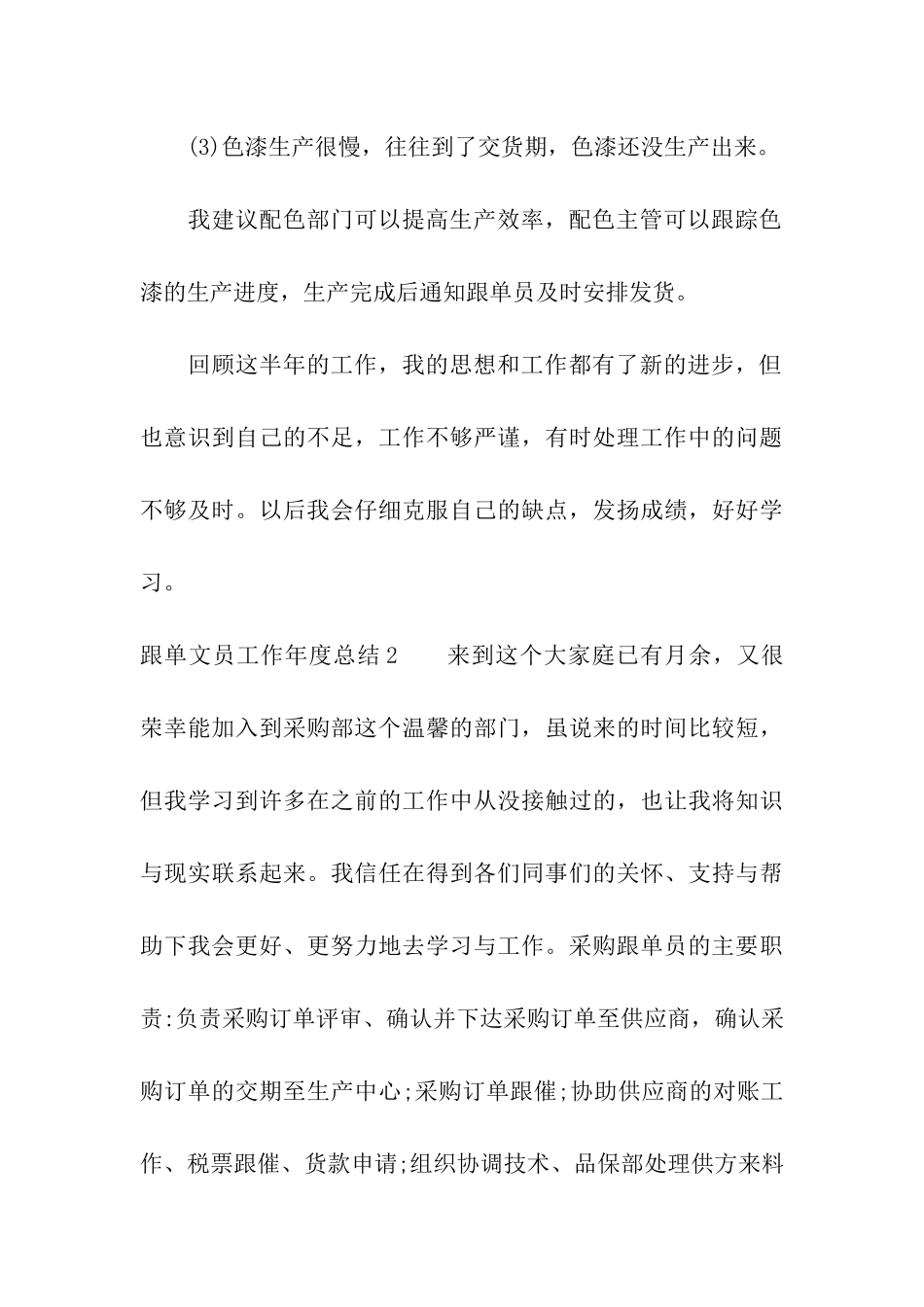 (3)色漆生产很慢，往往到了交货期，色漆还没生产出来。

我建议配色部门可以提高生产效率，配色主管可以跟踪色漆的生产进度，生产完成后通知跟单员及时安排发货。

回顾这半年的工作，我的思想和工作都有了新的进步，但也意识到自己的不足，工作不够严谨，有时处理工作中的问题不够及时。以后我会仔细克服自己的缺点，发扬成绩，好好学习。

跟单文员工作年度总结2　　来到这个大家庭已有月余，又很荣幸能加入到采购部这个温馨的部门，虽说来的时间比较短，但我学习到许多在之前的工作中从没接触过的，也让我将知识与现实联系起来。我信任在得到各们同事们的关怀、支持与帮助下我会更好、更努力地去学习与工作。采购跟单员的主要职责:负责采购订单评审、确认并下达采购订单至供应商，确认采购订单的交期至生产中心;采购订单跟催;协助供应商的对账工作、税票跟催、货款申请;组织协调技术、品保部处理供方来料